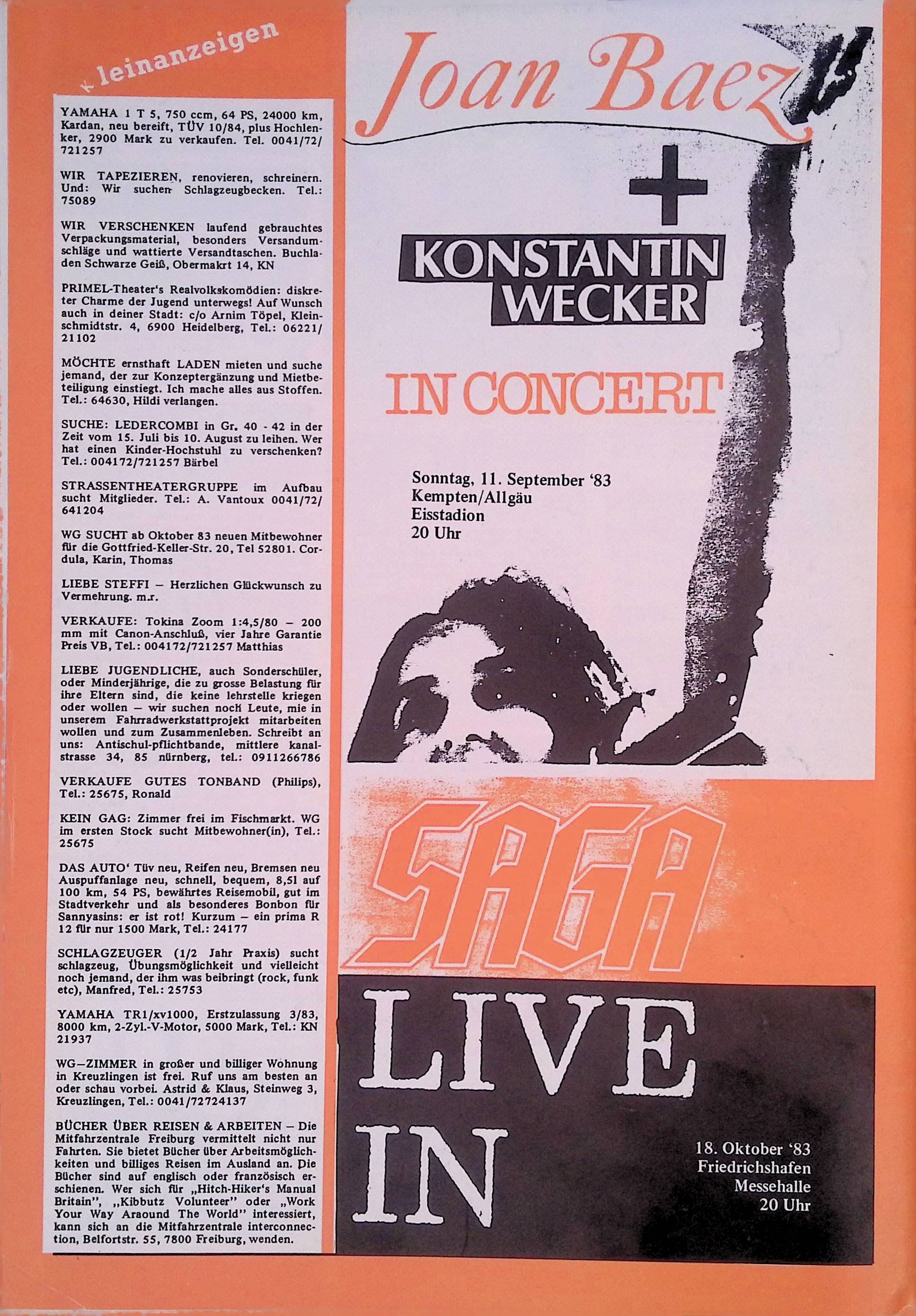 kleinanzeigen

YAMAHA 1 T 5, 750 ccm, 64 PS, 24000 km, Kardan, neu bereift, TÜV 10/84, plus Hochlenker, 2900 Mark zu verkaufen. Tel. 0041/72/721257

WIR TAPEZIEREN, renovieren, schreinern. Und: Wir suchen Schlagzeugbecken. Tel.: 75089

WIR VERSCHENKEN laufend gebrauchtes Verpackungsmaterial, besonders Versandumschläge und wattierte Versandtaschen. Buchladen Schwarze Geiß, Obermakrt 14, KN

PRIMEL-Theater's Realvolkskomödien: diskreter Charme der Jugend unterwegs! Auf Wunsch auch in deiner Stadt: c/o Arnim Töpel, Kleinschmidtstr. 4, 6900 Heidelberg, Tel.: 06221/21102

MÖCHTE ernsthaft LADEN mieten und suche jemand, der zur Konzeptergänzung und Mietbeteiligung einstiegt. Ich mache alles aus Stoffen. Tel.: 64630, Hildi verlangen.

SUCHE: LEDERCOMBI in Gr. 40 - 42 in der Zeit vom 15. Juli bis 10. August zu leihen. Wer hat einen Kinder-Hochstuhl zu verschenken? Tel.: 004172/721257 Bärbel

STRASSENTHEATERGRUPPE im Aufbau sucht Mitglieder. Tel.: A. Vantoux 0041/72/641204

WG SUCHT ab Oktober 83 neuen Mitbewohner für die Gottfried-Keller-Str. 20, Tel 52801. Cordula, Karin, Thomas

LIEBE STEFFI – Herzlichen Glückwunsch zu Vermehrung. m.r.

VERKAUFE: Tokina Zoom 1:4,5/80 – 200 mm mit Canon-Anschluß, vier Jahre Garantie Preis VB, Tel.: 004172/721257 Matthias

LIEBE JUGENDLICHE, auch Sonderschüler, oder Minderjährige, die zu grosse Belastung für ihre Eltern sind, die keine lehrstelle kriegen oder wollen – wir suchen noch Leute, mie in unserem Fahrradwerkstattprojekt mitarbeiten wollen und zum Zusammenleben. Schreibt an uns: Antischul-pflichtbande, mittlere kanalstrasse 34, 85 nürnberg, tel.: 0911266786

VERKAUFE GUTES TONBAND (Philips), Tel.: 25675, Ronald

KEIN GAG: Zimmer frei im Fischmarkt. WG im ersten Stock sucht Mitbewohner(in), Tel.: 25675

DAS AUTO' Tüv neu, Reifen neu, Bremsen neu Auspuffanlage neu, schnell, bequem, 8,5l auf 100 km, 54 PS, bewährtes Reisemobil, gut im Stadtverkehr und als besonderes Bonbon für Sannyasins: er ist rot! Kurzum – ein prima R 12 für nur 1500 Mark, Tel.: 24177

SCHLAGZEUGER (1/2 Jahr Praxis) sucht schlagzeug, Übungsmöglichkeit und vielleicht noch jemand, der ihm was beibringt (rock, funk etc), Manfred, Tel.: 25753

YAMAHA TR1/xv1000, Erstzulassung 3/83, 8000 km, 2-Zyl.-V-Motor, 5000 Mark, Tel.: KN 21937

WG–ZIMMER in großer und billiger Wohnung in Kreuzlingen ist frei. Ruf uns am besten an oder schau vorbei. Astrid & Klaus, Steinweg 3, Kreuzlingen, Tel.: 0041/72724137

BÜCHER ÜBER REISEN & ARBEITEN – Die Mitfahrzentrale Freiburg vermittelt nicht nur Fahrten. Sie bietet Bücher über Arbeitsmöglichkeiten und billiges Reisen im Ausland an. Die Bücher sind auf englisch oder französisch erschienen. Wer sich für „Hitch-Hiker's Manual Britain", „Kibbutz Volunteer" oder „Work Your Way Araound The World" interessiert, kann sich an die Mitfahrzentrale interconnection, Belfortstr. 55, 7800 Freiburg, wenden.

Joan Baez

+

KONSTANTIN WECKER

IN CONCERT

Sonntag, 11. September '83
Kempten/Allgäu
Eisstadion
20 Uhr

SAGA

LIVE IN

18. Oktober '83
Friedrichshafen
Messehalle
20 Uhr